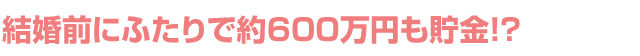 結婚前にふたりで約600万円も貯金!?